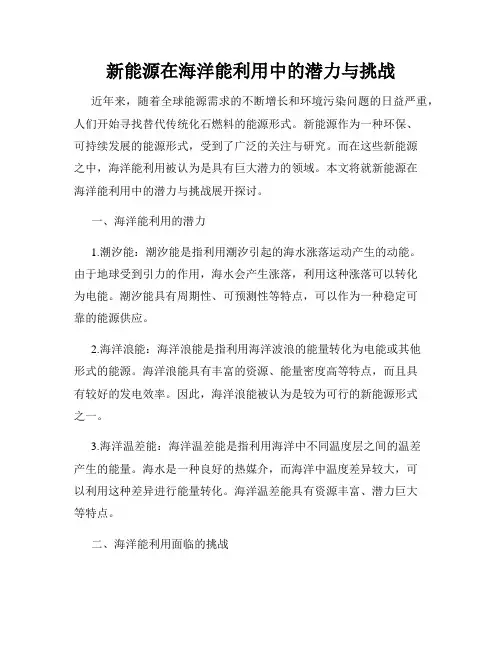 新能源在海洋能利用中的潜力与挑战

近年来，随着全球能源需求的不断增长和环境污染问题的日益严重，人们开始寻找替代传统化石燃料的能源形式。新能源作为一种环保、可持续发展的能源形式，受到了广泛的关注与研究。而在这些新能源之中，海洋能利用被认为是具有巨大潜力的领域。本文将就新能源在海洋能利用中的潜力与挑战展开探讨。

一、海洋能利用的潜力

1.潮汐能：潮汐能是指利用潮汐引起的海水涨落运动产生的动能。由于地球受到引力的作用，海水会产生涨落，利用这种涨落可以转化为电能。潮汐能具有周期性、可预测性等特点，可以作为一种稳定可靠的能源供应。

2.海洋浪能：海洋浪能是指利用海洋波浪的能量转化为电能或其他形式的能源。海洋浪能具有丰富的资源、能量密度高等特点，而且具有较好的发电效率。因此，海洋浪能被认为是较为可行的新能源形式之一。

3.海洋温差能：海洋温差能是指利用海洋中不同温度层之间的温差产生的能量。海水是一种良好的热媒介，而海洋中温度差异较大，可以利用这种差异进行能量转化。海洋温差能具有资源丰富、潜力巨大等特点。

二、海洋能利用面临的挑战